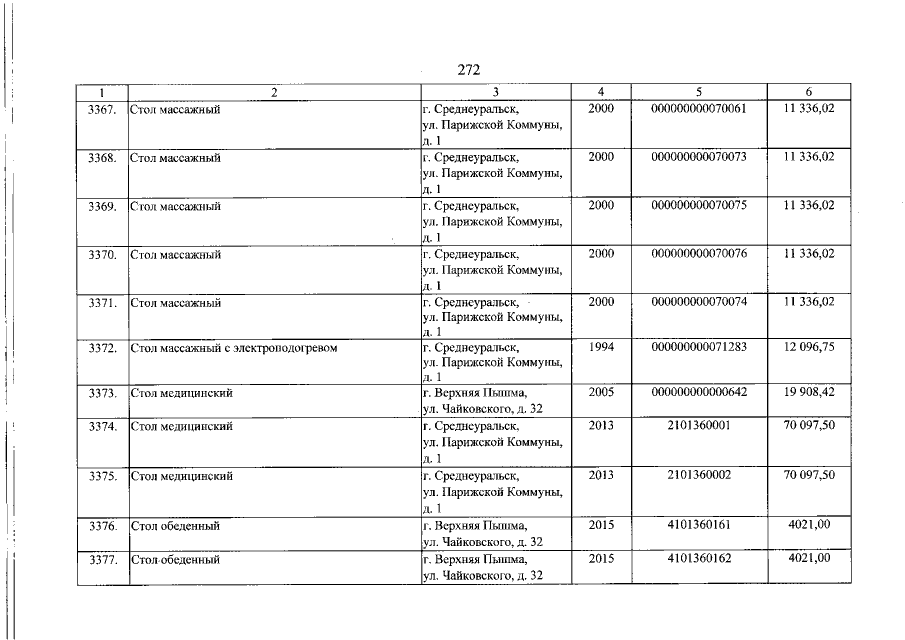 272

| 1 | 2 | 3 | 4 | 5 | 6 |
|---|---|---|---|---|---|
| 3367. | Стол массажный | г. Среднеуральск, ул. Парижской Коммуны, д. 1 | 2000 | 000000000070061 | 11 336,02 |
| 3368. | Стол массажный | г. Среднеуральск, ул. Парижской Коммуны, д. 1 | 2000 | 000000000070073 | 11 336,02 |
| 3369. | Стол массажный | г. Среднеуральск, ул. Парижской Коммуны, д. 1 | 2000 | 000000000070075 | 11 336,02 |
| 3370. | Стол массажный | г. Среднеуральск, ул. Парижской Коммуны, д. 1 | 2000 | 000000000070076 | 11 336,02 |
| 3371. | Стол массажный | г. Среднеуральск, ул. Парижской Коммуны, д. 1 | 2000 | 000000000070074 | 11 336,02 |
| 3372. | Стол массажный с электроподогревом | г. Среднеуральск, ул. Парижской Коммуны, д. 1 | 1994 | 000000000071283 | 12 096,75 |
| 3373. | Стол медицинский | г. Верхняя Пышма, ул. Чайковского, д. 32 | 2005 | 000000000000642 | 19 908,42 |
| 3374. | Стол медицинский | г. Среднеуральск, ул. Парижской Коммуны, д. 1 | 2013 | 2101360001 | 70 097,50 |
| 3375. | Стол медицинский | г. Среднеуральск, ул. Парижской Коммуны, д. 1 | 2013 | 2101360002 | 70 097,50 |
| 3376. | Стол обеденный | г. Верхняя Пышма, ул. Чайковского, д. 32 | 2015 | 4101360161 | 4021,00 |
| 3377. | Стол обеденный | г. Верхняя Пышма, ул. Чайковского, д. 32 | 2015 | 4101360162 | 4021,00 |